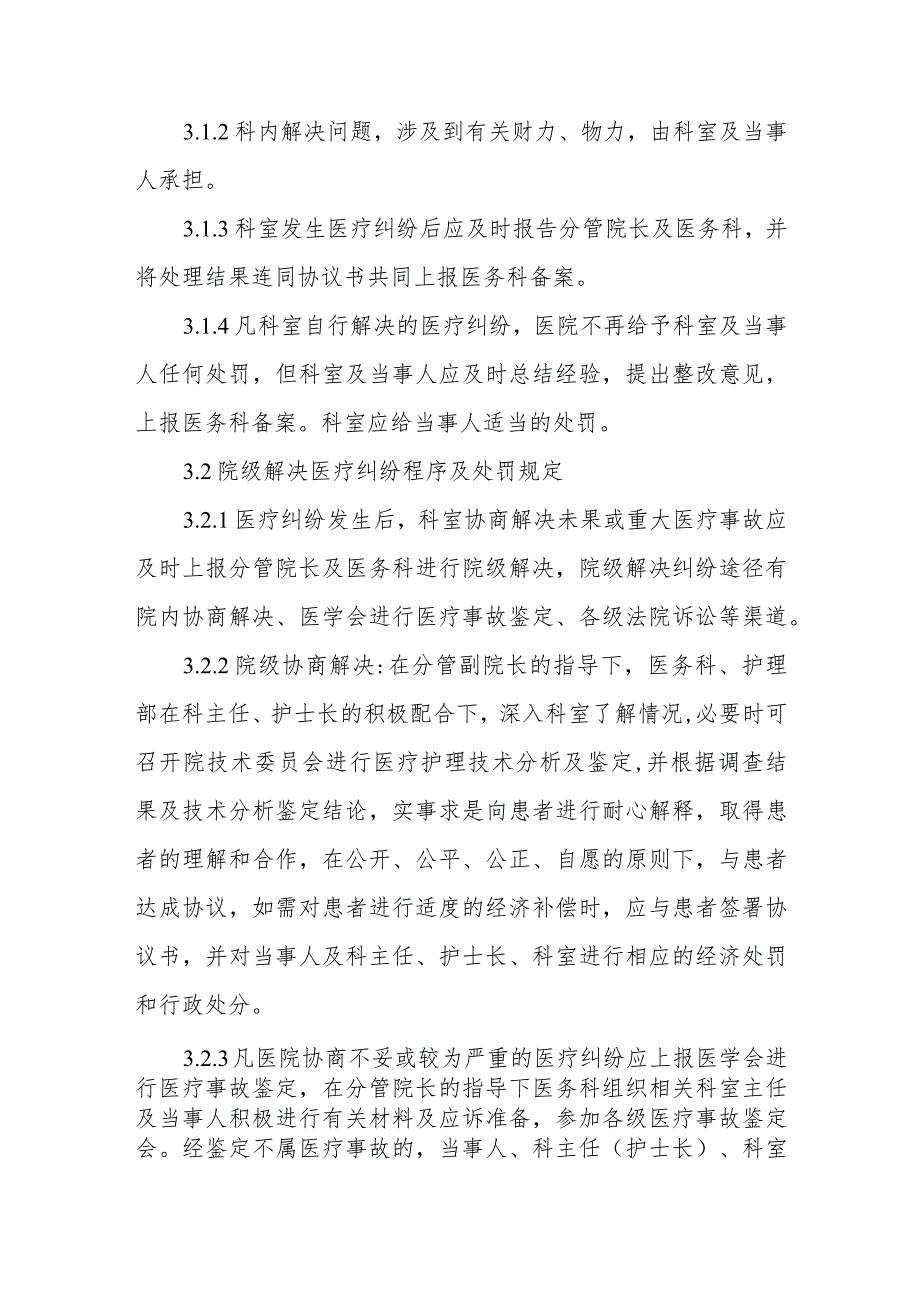 3.1.2 科内解决问题，涉及到有关财力、物力，由科室及当事人承担。

3.1.3 科室发生医疗纠纷后应及时报告分管院长及医务科，并将处理结果连同协议书共同上报医务科备案。

3.1.4 凡科室自行解决的医疗纠纷，医院不再给予科室及当事人任何处罚，但科室及当事人应及时总结经验，提出整改意见，上报医务科备案。科室应给当事人适当的处罚。

3.2 院级解决医疗纠纷程序及处罚规定

3.2.1 医疗纠纷发生后，科室协商解决未果或重大医疗事故应及时上报分管院长及医务科进行院级解决，院级解决纠纷途径有院内协商解决、医学会进行医疗事故鉴定、各级法院诉讼等渠道。

3.2.2 院级协商解决:在分管副院长的指导下，医务科、护理部在科主任、护士长的积极配合下，深入科室了解情况,必要时可召开院技术委员会进行医疗护理技术分析及鉴定,并根据调查结果及技术分析鉴定结论，实事求是向患者进行耐心解释，取得患者的理解和合作，在公开、公平、公正、自愿的原则下，与患者达成协议，如需对患者进行适度的经济补偿时，应与患者签署协议书，并对当事人及科主任、护士长、科室进行相应的经济处罚和行政处分。

3.2.3 凡医院协商不妥或较为严重的医疗纠纷应上报医学会进行医疗事故鉴定，在分管院长的指导下医务科组织相关科室主任及当事人积极进行有关材料及应诉准备，参加各级医疗事故鉴定会。经鉴定不属医疗事故的，当事人、科主任（护士长）、科室